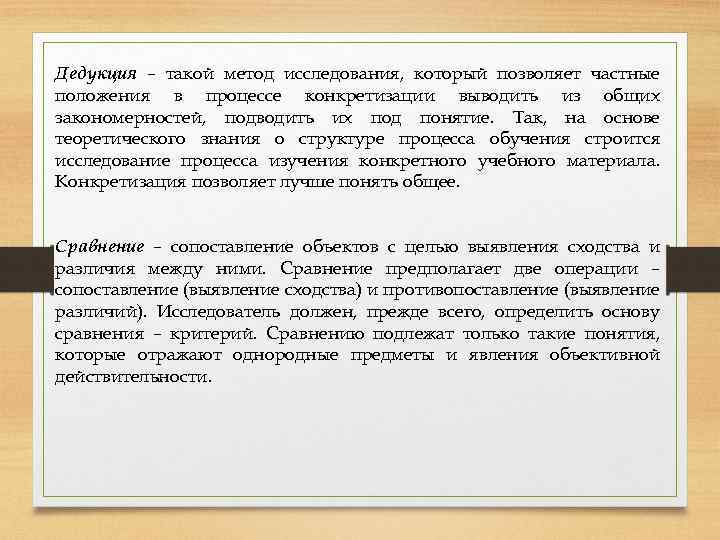 Дедукция – такой метод исследования, который позволяет частные положения в процессе конкретизации выводить из общих закономерностей, подводить их под понятие. Так, на основе теоретического знания о структуре процесса обучения строится исследование процесса изучения конкретного учебного материала. Конкретизация позволяет лучше понять общее.

Сравнение – сопоставление объектов с целью выявления сходства и различия между ними. Сравнение предполагает две операции – сопоставление (выявление сходства) и противопоставление (выявление различий). Исследователь должен, прежде всего, определить основу сравнения – критерий. Сравнению подлежат только такие понятия, которые отражают однородные предметы и явления объективной действительности.